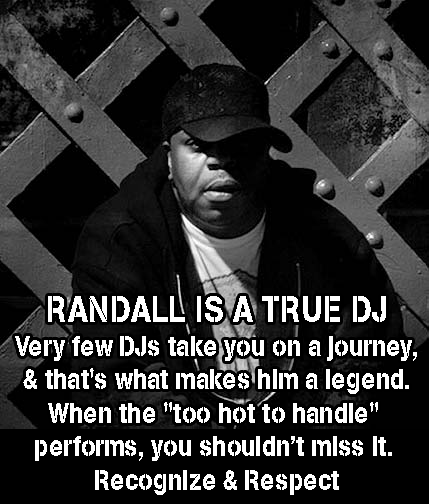 RANDALL IS A TRUE DJ
Very few DJs take you on a journey, & that's what makes him a legend. When the "too hot to handle" performs, you shouldn't miss it. Recognize & Respect